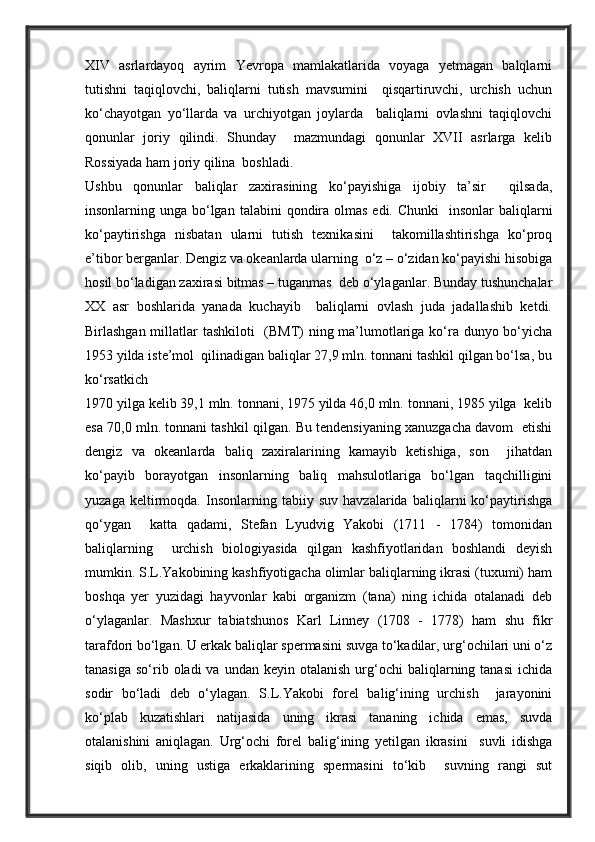 XIV asrlardayoq ayrim Yevropa mamlakatlarida voyaga yetmagan balqlarni tutishni taqiqlovchi, baliqlarni tutish mavsumini qisqartiruvchi, urchish uchun ko‘chayotgan yo‘llarda va urchiyotgan joylarda baliqlarni ovlashni taqiqlovchi qonunlar joriy qilindi. Shunday mazmundagi qonunlar XVII asrlarga kelib Rossiyada ham joriy qilina boshladi.
Ushbu qonunlar baliqlar zaxirasining ko‘payishiga ijobiy ta’sir qilsada, insonlarning unga bo‘lgan talabini qondira olmas edi. Chunki insonlar baliqlarni ko‘paytirishga nisbatan ularni tutish texnikasini takomillashtirishga ko‘proq e’tibor berganlar. Dengiz va okeanlarda ularning o‘z – o‘zidan ko‘payishi hisobiga hosil bo‘ladigan zaxirasi bitmas – tuganmas deb o‘ylaganlar. Bunday tushunchalar XX asr boshlarida yanada kuchayib baliqlarni ovlash juda jadallashib ketdi. Birlashgan millatlar tashkiloti (BMT) ning ma’lumotlariga ko‘ra dunyo bo‘yicha 1953 yilda iste’mol qilinadigan baliqlar 27,9 mln. tonnani tashkil qilgan bo‘lsa, bu ko‘rsatkich
1970 yilga kelib 39,1 mln. tonnani, 1975 yilda 46,0 mln. tonnani, 1985 yilga kelib esa 70,0 mln. tonnani tashkil qilgan. Bu tendensiyaning xanuzgacha davom etishi dengiz va okeanlarda baliq zaxiralarining kamayib ketishiga, son jihatdan ko‘payib borayotgan insonlarning baliq mahsulotlariga bo‘lgan taqchilligini yuzaga keltirmoqda. Insonlarning tabiiy suv havzalarida baliqlarni ko‘paytirishga qo‘ygan katta qadami, Stefan Lyudvig Yakobi (1711 - 1784) tomonidan baliqlarning urchish biologiyasida qilgan kashfiyotlaridan boshlandi deyish mumkin. S.L.Yakobining kashfiyotigacha olimlar baliqlarning ikrasi (tuxumi) ham boshqa yer yuzidagi hayvonlar kabi organizm (tana) ning ichida otalanadi deb o‘ylaganlar. Mashxur tabiatshunos Karl Linney (1708 - 1778) ham shu fikr tarafdori bo‘lgan. U erkak baliqlar spermasini suvga to‘kadilar, urg‘ochilari uni o‘z tanasiga so‘rib oladi va undan keyin otalanish urg‘ochi baliqlarning tanasi ichida sodir bo‘ladi deb o‘ylagan. S.L.Yakobi forel balig‘ining urchish jarayonini ko‘plab kuzatishlari natijasida uning ikrasi tananing ichida emas, suvda otalanishini aniqlagan. Urg‘ochi forel balig‘ining yetilgan ikrasini suvli idishga siqib olib, uning ustiga erkaklarining spermasini to‘kib suvning rangi sut